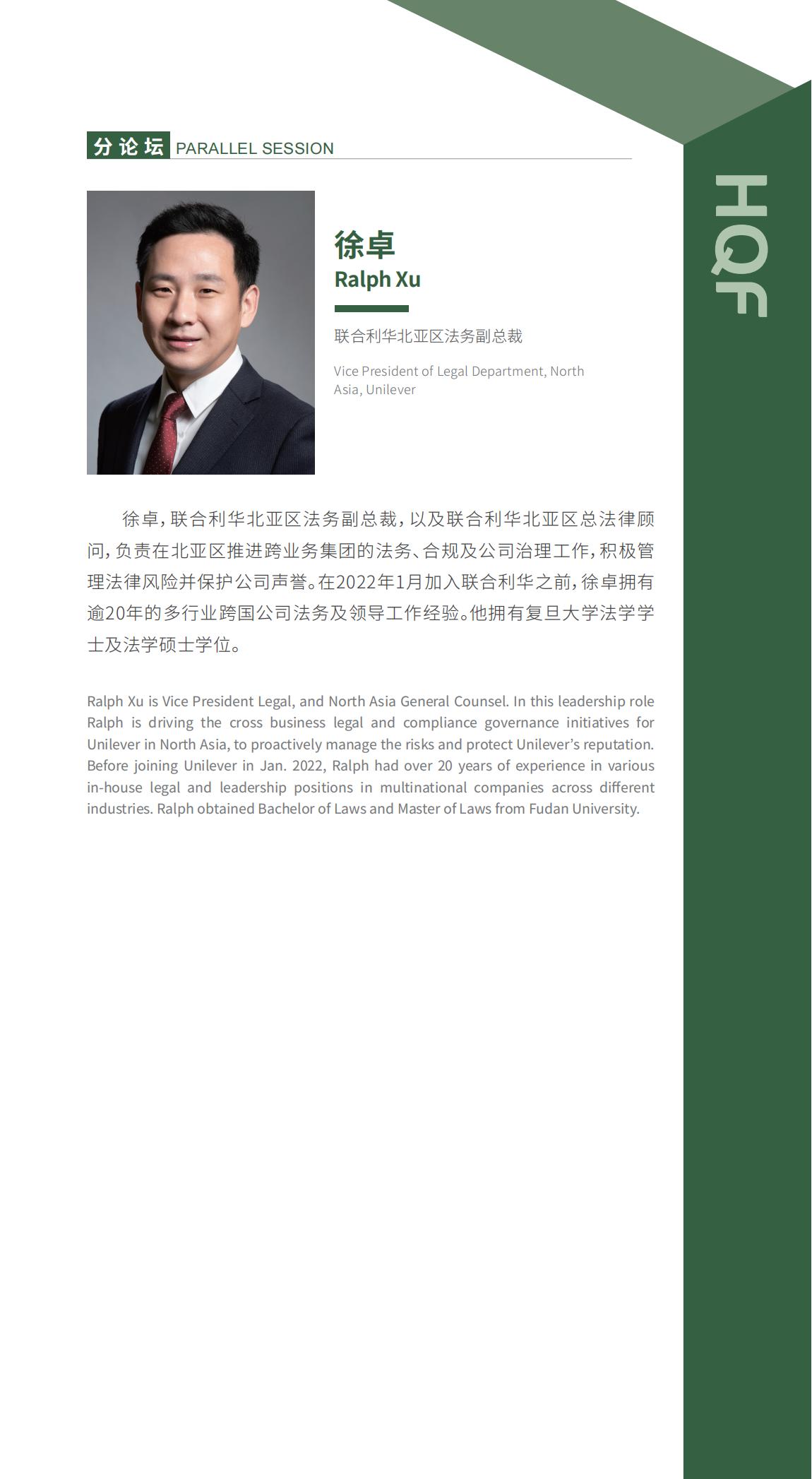 分论坛 PARALLEL SESSION

HQF

徐卓
Ralph Xu

联合利华北亚区法务副总裁

Vice President of Legal Department, North Asia, Unilever

徐卓，联合利华北亚区法务副总裁，以及联合利华北亚区总法律顾问，负责在北亚区推进跨业务集团的法务、合规及公司治理工作，积极管理法律风险并保护公司声誉。在2022年1月加入联合利华之前，徐卓拥有逾20年的多行业跨国公司法务及领导工作经验。他拥有复旦大学法学学士及法学硕士学位。

Ralph Xu is Vice President Legal, and North Asia General Counsel. In this leadership role Ralph is driving the cross business legal and compliance governance initiatives for Unilever in North Asia, to proactively manage the risks and protect Unilever's reputation. Before joining Unilever in Jan. 2022, Ralph had over 20 years of experience in various in-house legal and leadership positions in multinational companies across different industries. Ralph obtained Bachelor of Laws and Master of Laws from Fudan University.